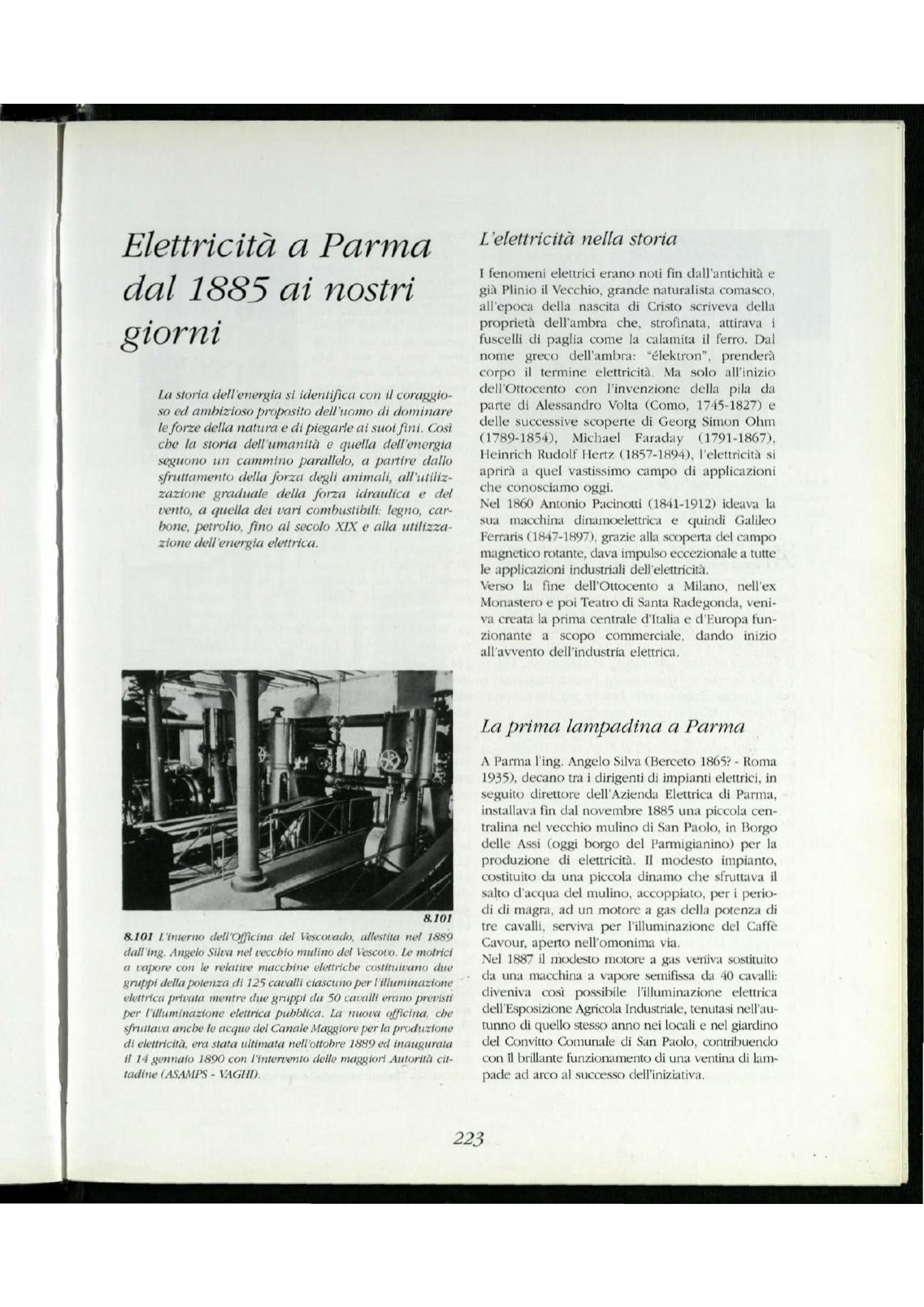 Elettricità a Parma dal 1885 ai nostri giorni

La storia dell'energia si identifica con il coraggioso ed ambizioso proposito dell'uomo di dominare le forze della natura e di piegarle ai suoi fini. Così che la storia dell'umanità e quella dell'energia seguono un cammino parallelo, a partire dallo sfruttamento della forza degli animali, all'utilizzazione graduale della forza idraulica e del vento, a quella dei vari combustibili: legno, carbone, petrolio, fino al secolo XIX e alla utilizzazione dell'energia elettrica.

8.101

8.101 L'interno dell'Officina del Vescovado, allestita nel 1889 dall'ing. Angelo Silva nel vecchio mulino del Vescovo. Le motrici a vapore con le relative macchine elettriche costituivano due gruppi della potenza di 125 cavalli ciascuno per l'illuminazione elettrica privata mentre due gruppi da 50 cavalli erano previsti per l'illuminazione elettrica pubblica. La nuova officina, che sfruttava anche le acque del Canale Maggiore per la produzione di elettricità, era stata ultimata nell'ottobre 1889 ed inaugurata il 14 gennaio 1890 con l'intervento delle maggiori Autorità cittadine (ASAMPS - VAGHI).

L'elettricità nella storia

I fenomeni elettrici erano noti fin dall'antichità e già Plinio il Vecchio, grande naturalista comasco, all'epoca della nascita di Cristo scriveva della proprietà dell'ambra che, strofinata, attirava i fuscelli di paglia come la calamita il ferro. Dal nome greco dell'ambra: "élektron", prenderà corpo il termine elettricità. Ma solo all'inizio dell'Ottocento con l'invenzione della pila da parte di Alessandro Volta (Como, 1745-1827) e delle successive scoperte di Georg Simon Ohm (1789-1854), Michael Faraday (1791-1867), Heinrich Rudolf Hertz (1857-1894), l'elettricità si aprirà a quel vastissimo campo di applicazioni che conosciamo oggi.
Nel 1860 Antonio Pacinotti (1841-1912) ideava la sua macchina dinamoelettrica e quindi Galileo Ferraris (1847-1897), grazie alla scoperta del campo magnetico rotante, dava impulso eccezionale a tutte le applicazioni industriali dell'elettricità.
Verso la fine dell'Ottocento a Milano, nell'ex Monastero e poi Teatro di Santa Radegonda, veniva creata la prima centrale d'Italia e d'Europa funzionante a scopo commerciale, dando inizio all'avvento dell'industria elettrica.

La prima lampadina a Parma

A Parma l'ing. Angelo Silva (Berceto 1865? - Roma 1935), decano tra i dirigenti di impianti elettrici, in seguito direttore dell'Azienda Elettrica di Parma, installava fin dal novembre 1885 una piccola centralina nel vecchio mulino di San Paolo, in Borgo delle Assi (oggi borgo del Parmigianino) per la produzione di elettricità. Il modesto impianto, costituito da una piccola dinamo che sfruttava il salto d'acqua del mulino, accoppiato, per i periodi di magra, ad un motore a gas della potenza di tre cavalli, serviva per l'illuminazione del Caffè Cavour, aperto nell'omonima via.
Nel 1887 il modesto motore a gas veniva sostituito da una macchina a vapore semifissa da 40 cavalli: diveniva così possibile l'illuminazione elettrica dell'Esposizione Agricola Industriale, tenutasi nell'autunno di quello stesso anno nei locali e nel giardino del Convitto Comunale di San Paolo, contribuendo con il brillante funzionamento di una ventina di lampade ad arco al successo dell'iniziativa.

223